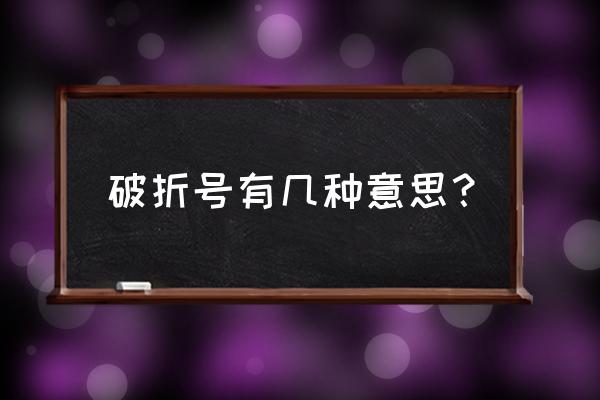 破折号有几种意思？